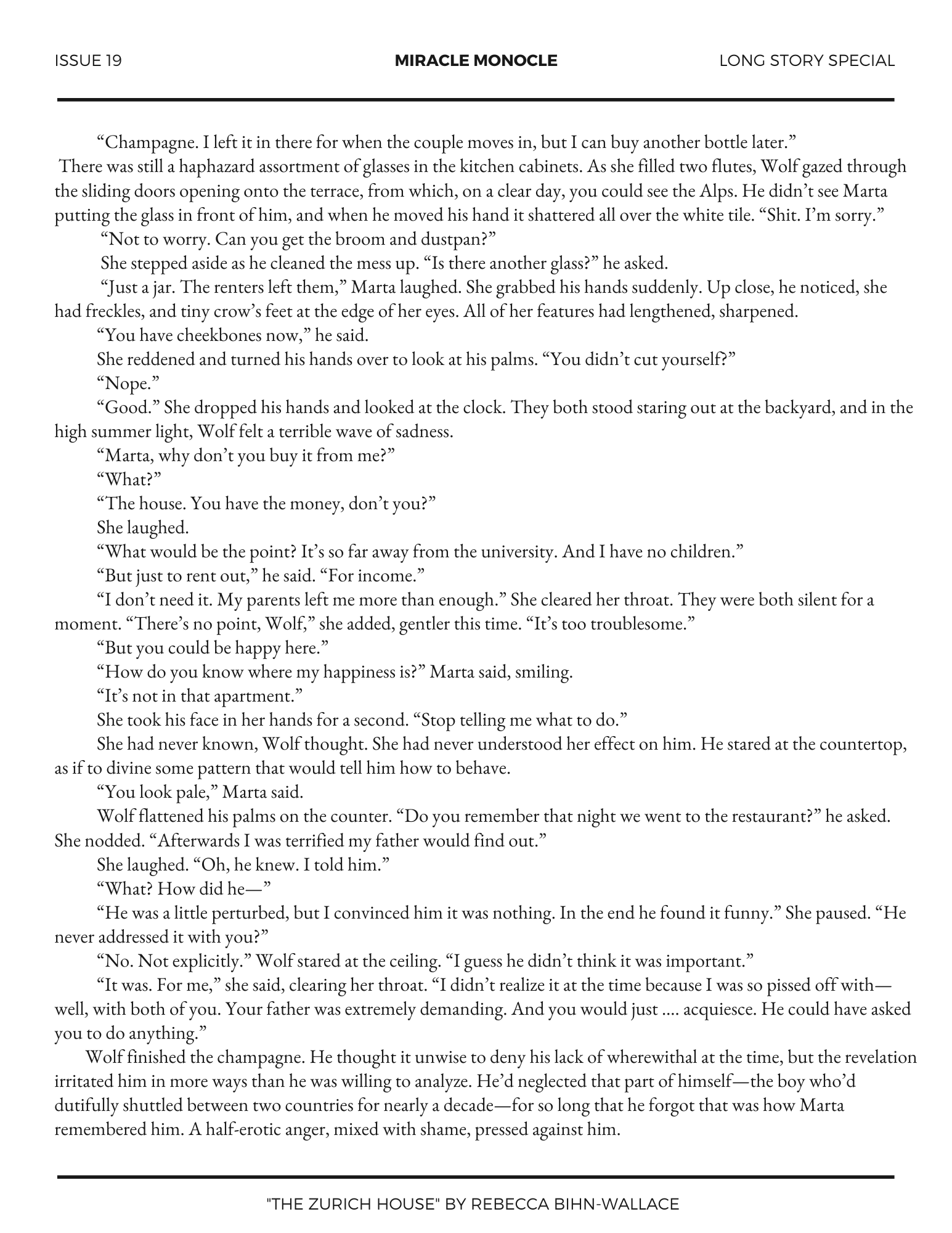 ISSUE 19

MIRACLE MONOCLE

LONG STORY SPECIAL

“Champagne. I left it in there for when the couple moves in, but I can buy another bottle later.”

There was still a haphazard assortment of glasses in the kitchen cabinets. As she filled two flutes, Wolf gazed through the sliding doors opening onto the terrace, from which, on a clear day, you could see the Alps. He didn’t see Marta putting the glass in front of him, and when he moved his hand it shattered all over the white tile. “Shit. I’m sorry.”

“Not to worry. Can you get the broom and dustpan?”

She stepped aside as he cleaned the mess up. “Is there another glass?” he asked.

“Just a jar. The renters left them,” Marta laughed. She grabbed his hands suddenly. Up close, he noticed, she had freckles, and tiny crow’s feet at the edge of her eyes. All of her features had lengthened, sharpened.

“You have cheekbones now,” he said.

She reddened and turned his hands over to look at his palms. “You didn’t cut yourself?”

“Nope.”

“Good.” She dropped his hands and looked at the clock. They both stood staring out at the backyard, and in the high summer light, Wolf felt a terrible wave of sadness.

“Marta, why don’t you buy it from me?”

“What?”

“The house. You have the money, don’t you?”

She laughed.

“What would be the point? It’s so far away from the university. And I have no children.”

“But just to rent out,” he said. “For income.”

“I don’t need it. My parents left me more than enough.” She cleared her throat. They were both silent for a moment. “There’s no point, Wolf,” she added, gentler this time. “It’s too troublesome.”

“But you could be happy here.”

“How do you know where my happiness is?” Marta said, smiling.

“It’s not in that apartment.”

She took his face in her hands for a second. “Stop telling me what to do.”

She had never known, Wolf thought. She had never understood her effect on him. He stared at the countertop, as if to divine some pattern that would tell him how to behave.

“You look pale,” Marta said.

Wolf flattened his palms on the counter. “Do you remember that night we went to the restaurant?” he asked. She nodded. “Afterwards I was terrified my father would find out.”

She laughed. “Oh, he knew. I told him.”

“What? How did he—”

“He was a little perturbed, but I convinced him it was nothing. In the end he found it funny.” She paused. “He never addressed it with you?”

“No. Not explicitly.” Wolf stared at the ceiling. “I guess he didn’t think it was important.”

“It was. For me,” she said, clearing her throat. “I didn’t realize it at the time because I was so pissed off with—well, with both of you. Your father was extremely demanding. And you would just .... acquiesce. He could have asked you to do anything.”

Wolf finished the champagne. He thought it unwise to deny his lack of wherewithal at the time, but the revelation irritated him in more ways than he was willing to analyze. He’d neglected that part of himself—the boy who’d dutifully shuttled between two countries for nearly a decade—for so long that he forgot that was how Marta remembered him. A half-erotic anger, mixed with shame, pressed against him.

"THE ZURICH HOUSE" BY REBECCA BIHN-WALLACE